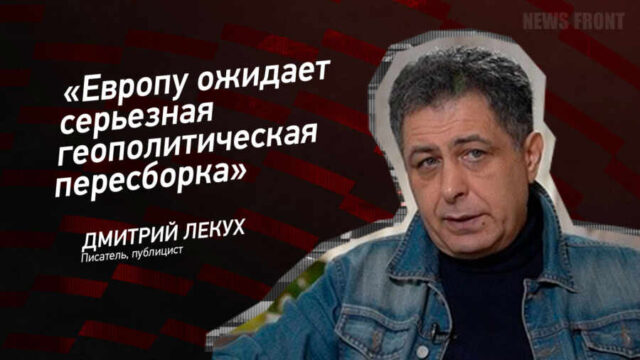 NEWS FRONT

«Европу ожидает серьезная геополитическая пересборка»

ДМИТРИЙ ЛЕКУХ
Писатель, публицист